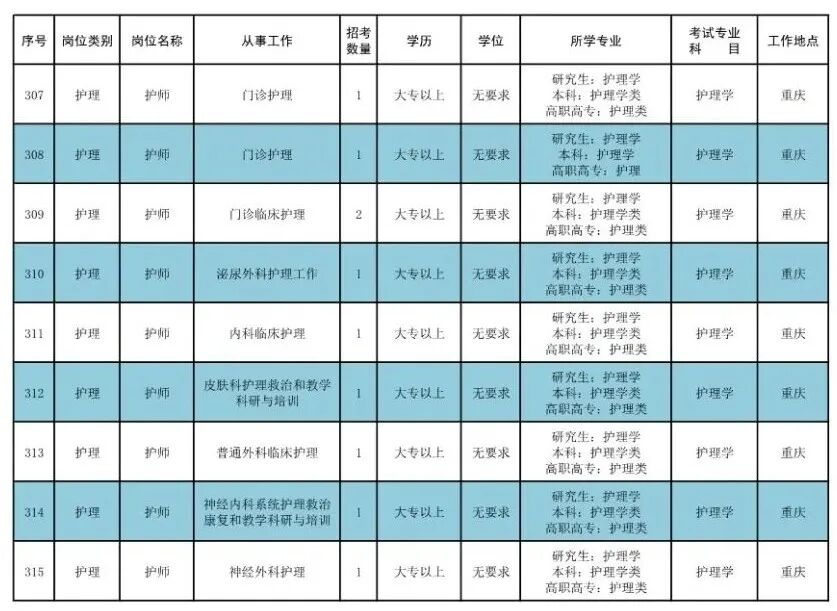 | 序号 | 岗位类别 | 岗位名称 | 从事工作 | 招考数量 | 学历 | 学位 | 所学专业 | 考试专业科目 | 工作地点 |
|---|---|---|---|---|---|---|---|---|---|
| 307 | 护理 | 护师 | 门诊护理 | 1 | 大专以上 | 无要求 | 研究生：护理学 本科：护理学类 高职高专：护理类 | 护理学 | 重庆 |
| 308 | 护理 | 护师 | 门诊护理 | 1 | 大专以上 | 无要求 | 研究生：护理学 本科：护理学 高职高专：护理 | 护理学 | 重庆 |
| 309 | 护理 | 护师 | 门诊临床护理 | 2 | 大专以上 | 无要求 | 研究生：护理学 本科：护理学类 高职高专：护理类 | 护理学 | 重庆 |
| 310 | 护理 | 护师 | 泌尿外科护理工作 | 1 | 大专以上 | 无要求 | 研究生：护理学 本科：护理学类 高职高专：护理类 | 护理学 | 重庆 |
| 311 | 护理 | 护师 | 内科临床护理 | 1 | 大专以上 | 无要求 | 研究生：护理学 本科：护理学类 高职高专：护理类 | 护理学 | 重庆 |
| 312 | 护理 | 护师 | 皮肤科护理救治和教学科研与培训 | 1 | 大专以上 | 无要求 | 研究生：护理学 本科：护理学类 高职高专：护理类 | 护理学 | 重庆 |
| 313 | 护理 | 护师 | 普通外科临床护理 | 1 | 大专以上 | 无要求 | 研究生：护理学 本科：护理学类 高职高专：护理类 | 护理学 | 重庆 |
| 314 | 护理 | 护师 | 神经内科系统护理救治康复和教学科研与培训 | 1 | 大专以上 | 无要求 | 研究生：护理学 本科：护理学类 高职高专：护理类 | 护理学 | 重庆 |
| 315 | 护理 | 护师 | 神经外科护理 | 1 | 大专以上 | 无要求 | 研究生：护理学 本科：护理学类 高职高专：护理类 | 护理学 | 重庆 |